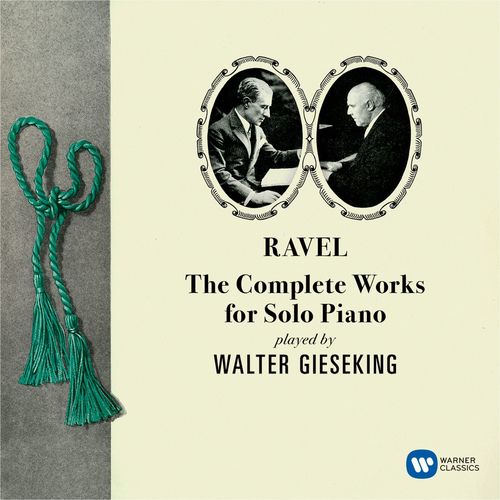 RAVEL

The Complete Works for Solo Piano

played by

WALTER GIESEKING

WARNER CLASSICS